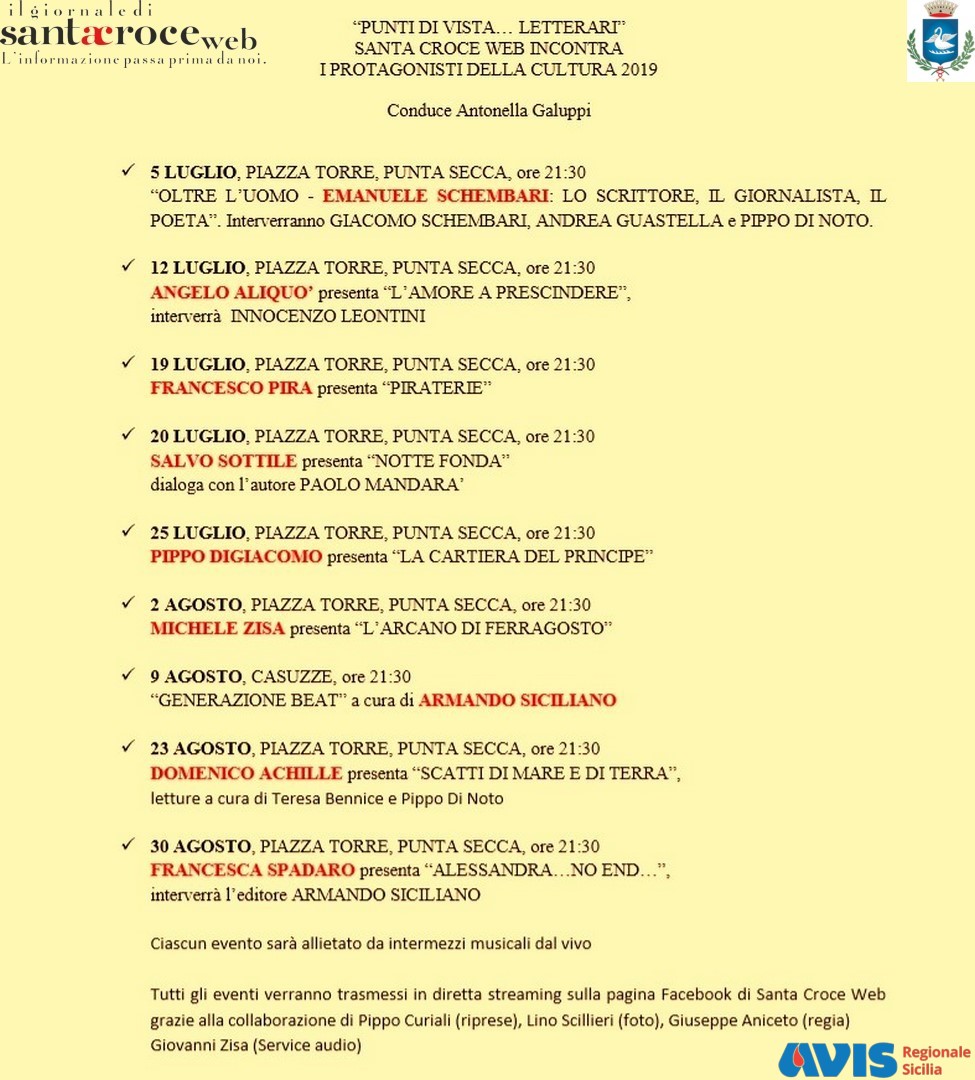 il giornale di
santacroceweb
L'informazione passa prima da noi.

"PUNTI DI VISTA… LETTERARI"
SANTA CROCE WEB INCONTRA
I PROTAGONISTI DELLA CULTURA 2019

Conduce Antonella Galuppi

✓ 5 LUGLIO, PIAZZA TORRE, PUNTA SECCA, ore 21:30
"OLTRE L'UOMO - EMANUELE SCHEMBARI: LO SCRITTORE, IL GIORNALISTA, IL POETA". Interverranno GIACOMO SCHEMBARI, ANDREA GUASTELLA e PIPPO DI NOTO.

✓ 12 LUGLIO, PIAZZA TORRE, PUNTA SECCA, ore 21:30
ANGELO ALIQUO' presenta "L'AMORE A PRESCINDERE",
interverrà INNOCENZO LEONTINI

✓ 19 LUGLIO, PIAZZA TORRE, PUNTA SECCA, ore 21:30
FRANCESCO PIRA presenta "PIRATERIE"

✓ 20 LUGLIO, PIAZZA TORRE, PUNTA SECCA, ore 21:30
SALVO SOTTILE presenta "NOTTE FONDA"
dialoga con l'autore PAOLO MANDARA'

✓ 25 LUGLIO, PIAZZA TORRE, PUNTA SECCA, ore 21:30
PIPPO DIGIACOMO presenta "LA CARTIERA DEL PRINCIPE"

✓ 2 AGOSTO, PIAZZA TORRE, PUNTA SECCA, ore 21:30
MICHELE ZISA presenta "L'ARCANO DI FERRAGOSTO"

✓ 9 AGOSTO, CASUZZE, ore 21:30
"GENERAZIONE BEAT" a cura di ARMANDO SICILIANO

✓ 23 AGOSTO, PIAZZA TORRE, PUNTA SECCA, ore 21:30
DOMENICO ACHILLE presenta "SCATTI DI MARE E DI TERRA",
letture a cura di Teresa Bennice e Pippo Di Noto

✓ 30 AGOSTO, PIAZZA TORRE, PUNTA SECCA, ore 21:30
FRANCESCA SPADARO presenta "ALESSANDRA…NO END…",
interverrà l'editore ARMANDO SICILIANO

Ciascun evento sarà allietato da intermezzi musicali dal vivo

Tutti gli eventi verranno trasmessi in diretta streaming sulla pagina Facebook di Santa Croce Web grazie alla collaborazione di Pippo Curiali (riprese), Lino Scillieri (foto), Giuseppe Aniceto (regia) Giovanni Zisa (Service audio)

AVIS Regionale Sicilia